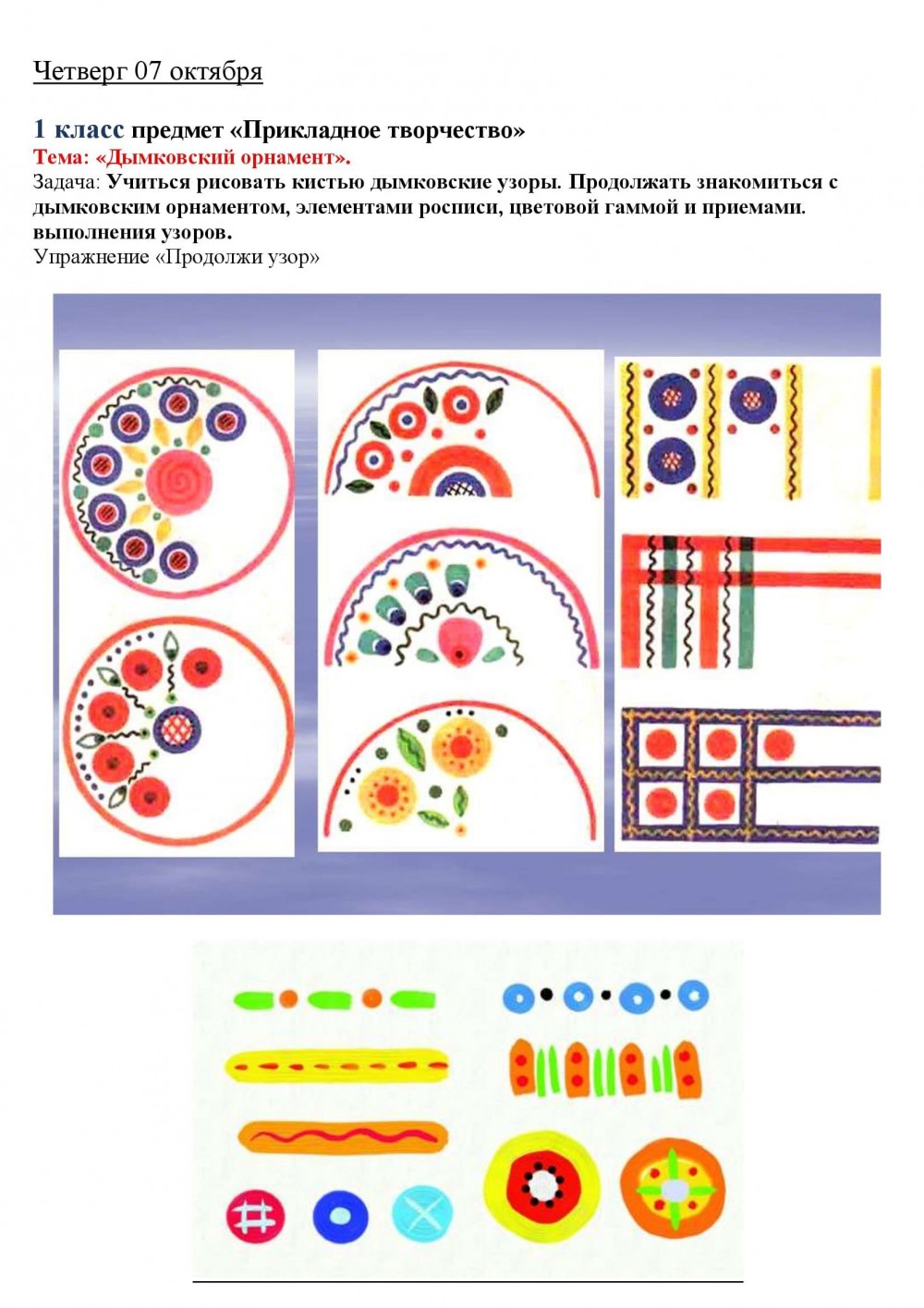 Четверг 07 октября

1 класс предмет «Прикладное творчество»
Тема: «Дымковский орнамент».
Задача: Учиться рисовать кистью дымковские узоры. Продолжать знакомиться с дымковским орнаментом, элементами росписи, цветовой гаммой и приемами. выполнения узоров.
Упражнение «Продолжи узор»